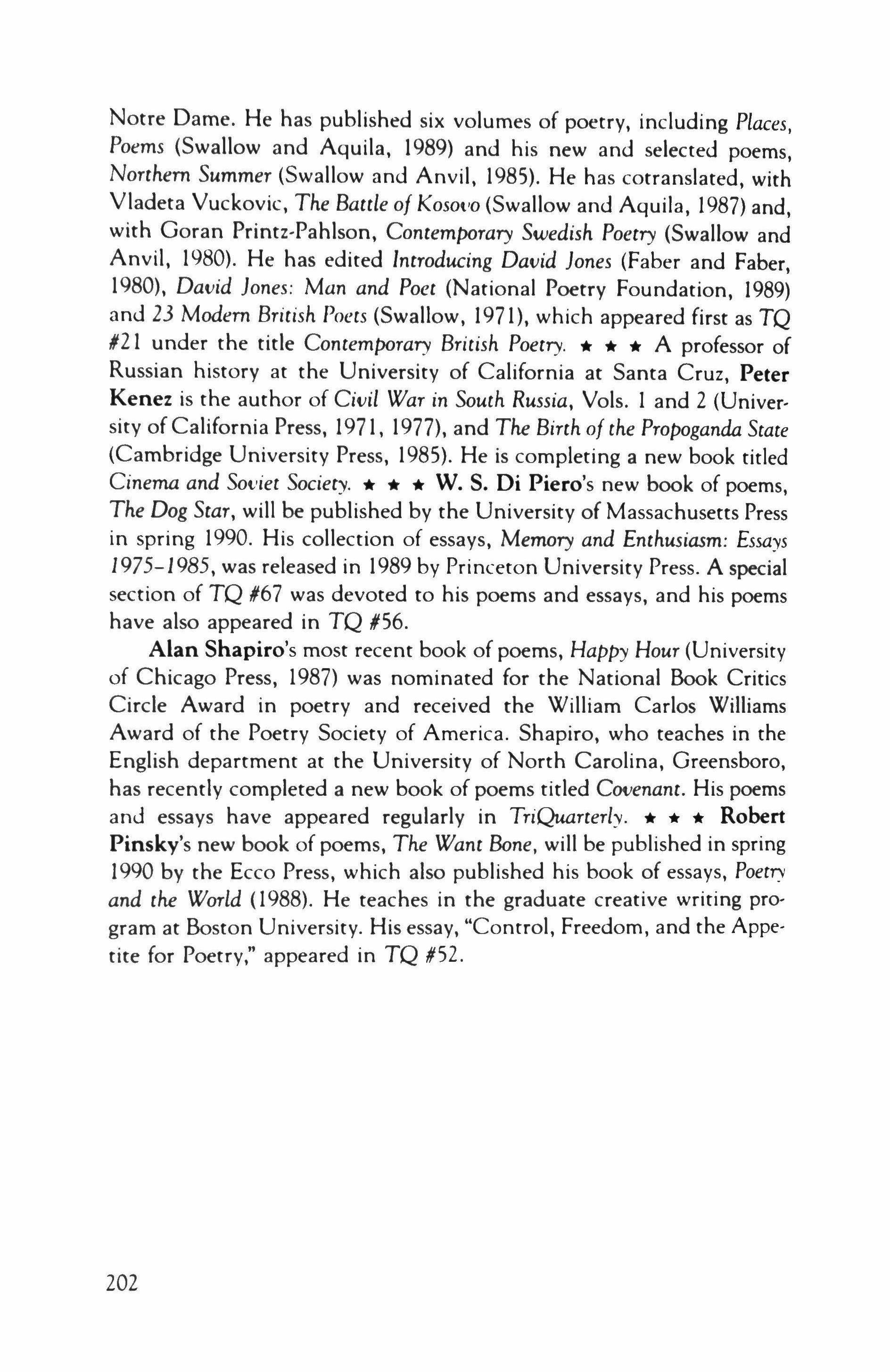 Notre Dame. He has published six volumes of poetry, including Places, Poems (Swallow and Aquila, 1989) and his new and selected poems, Northern Summer (Swallow and Anvil, 1985). He has cotranslated, with Vladeta Vuckovic, The Battle of Kosovo (Swallow and Aquila, 1987) and, with Goran Printz-Pahlson, Contemporary Swedish Poetry (Swallow and Anvil, 1980). He has edited Introducing David Jones (Faber and Faber, 1980), David Jones: Man and Poet (National Poetry Foundation, 1989) and 23 Modern British Poets (Swallow, 1971), which appeared first as TQ #21 under the title Contemporary British Poetry. ★ ★ ★ A professor of Russian history at the University of California at Santa Cruz, Peter Kenez is the author of Civil War in South Russia, Vols. 1 and 2 (University of California Press, 1971, 1977), and The Birth of the Propoganda State (Cambridge University Press, 1985). He is completing a new book titled Cinema and Soviet Society. ★ ★ ★ W. S. Di Piero's new book of poems, The Dog Star, will be published by the University of Massachusetts Press in spring 1990. His collection of essays, Memory and Enthusiasm: Essays 1975–1985, was released in 1989 by Princeton University Press. A special section of TQ #67 was devoted to his poems and essays, and his poems have also appeared in TQ #56.

Alan Shapiro's most recent book of poems, Happy Hour (University of Chicago Press, 1987) was nominated for the National Book Critics Circle Award in poetry and received the William Carlos Williams Award of the Poetry Society of America. Shapiro, who teaches in the English department at the University of North Carolina, Greensboro, has recently completed a new book of poems titled Covenant. His poems and essays have appeared regularly in TriQuarterly. ★ ★ ★ Robert Pinsky's new book of poems, The Want Bone, will be published in spring 1990 by the Ecco Press, which also published his book of essays, Poetry and the World (1988). He teaches in the graduate creative writing program at Boston University. His essay, "Control, Freedom, and the Appetite for Poetry," appeared in TQ #52.

202